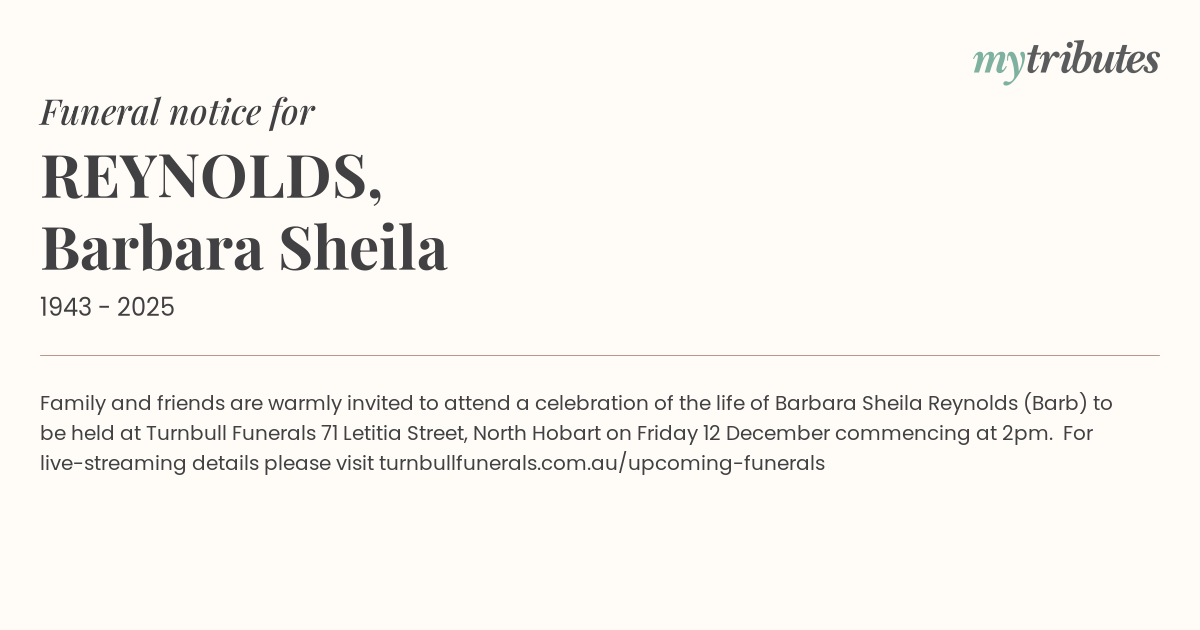 mytributes

Funeral notice for

REYNOLDS,
Barbara Sheila

1943 - 2025

Family and friends are warmly invited to attend a celebration of the life of Barbara Sheila Reynolds (Barb) to be held at Turnbull Funerals 71 Letitia Street, North Hobart on Friday 12 December commencing at 2pm. For live-streaming details please visit turnbullfunerals.com.au/upcoming-funerals